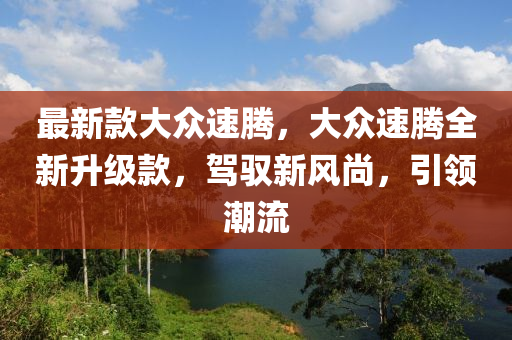 最新款大众速腾，大众速腾全新升级款，驾驭新风尚，引领潮流